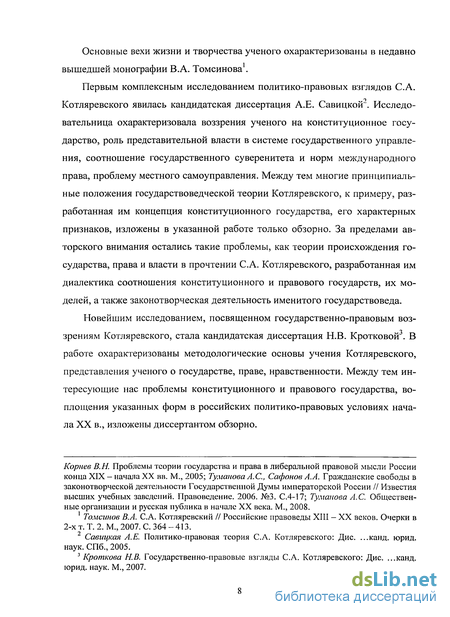 Основные вехи жизни и творчества ученого охарактеризованы в недавно вышедшей монографии В.А. Томсинова$^1$.

Первым комплексным исследованием политико-правовых взглядов С.А. Котляревского явилась кандидатская диссертация А.Е. Савицкой$^2$. Исследовательница охарактеризовала воззрения ученого на конституционное государство, роль представительной власти в системе государственного управления, соотношение государственного суверенитета и норм международного права, проблему местного самоуправления. Между тем многие принципиальные положения государствоведческой теории Котляревского, к примеру, разработанная им концепция конституционного государства, его характерных признаков, изложены в указанной работе только обзорно. За пределами авторского внимания остались такие проблемы, как теории происхождения государства, права и власти в прочтении С.А. Котляревского, разработанная им диалектика соотношения конституционного и правового государств, их моделей, а также законотворческая деятельность именитого государствоведа.

Новейшим исследованием, посвященном государственно-правовым воззрениям Котляревского, стала кандидатская диссертация Н.В. Кротковой$^3$. В работе охарактеризованы методологические основы учения Котляревского, представления ученого о государстве, праве, нравственности. Между тем интересующие нас проблемы конституционного и правового государства, воплощения указанных форм в российских политико-правовых условиях начала XX в., изложены диссертантом обзорно.

Корнев В.Н. Проблемы теории государства и права в либеральной правовой мысли России конца XIX – начала XX вв. М., 2005; Туманова А.С., Сафонов А.А. Гражданские свободы в законотворческой деятельности Государственной Думы императорской России // Известия высших учебных заведений. Правоведение. 2006. №3. С.4-17; Туманова А.С. Общественные организации и русская публика в начале XX века. М., 2008.

$^1$ Томсинов В.А. С.А. Котляревский // Российские правоведы XIII – XX веков. Очерки в 2-х т. Т. 2. М., 2007. С. 364 – 413.

$^2$ Савицкая А.Е. Политико-правовая теория С.А. Котляревского: Дис. …канд. юрид. наук. СПб., 2005.

$^3$ Кроткова Н.В. Государственно-правовые взгляды С.А. Котляревского: Дис. …канд. юрид. наук. М., 2007.

8

dsLib.net
библиотека диссертаций